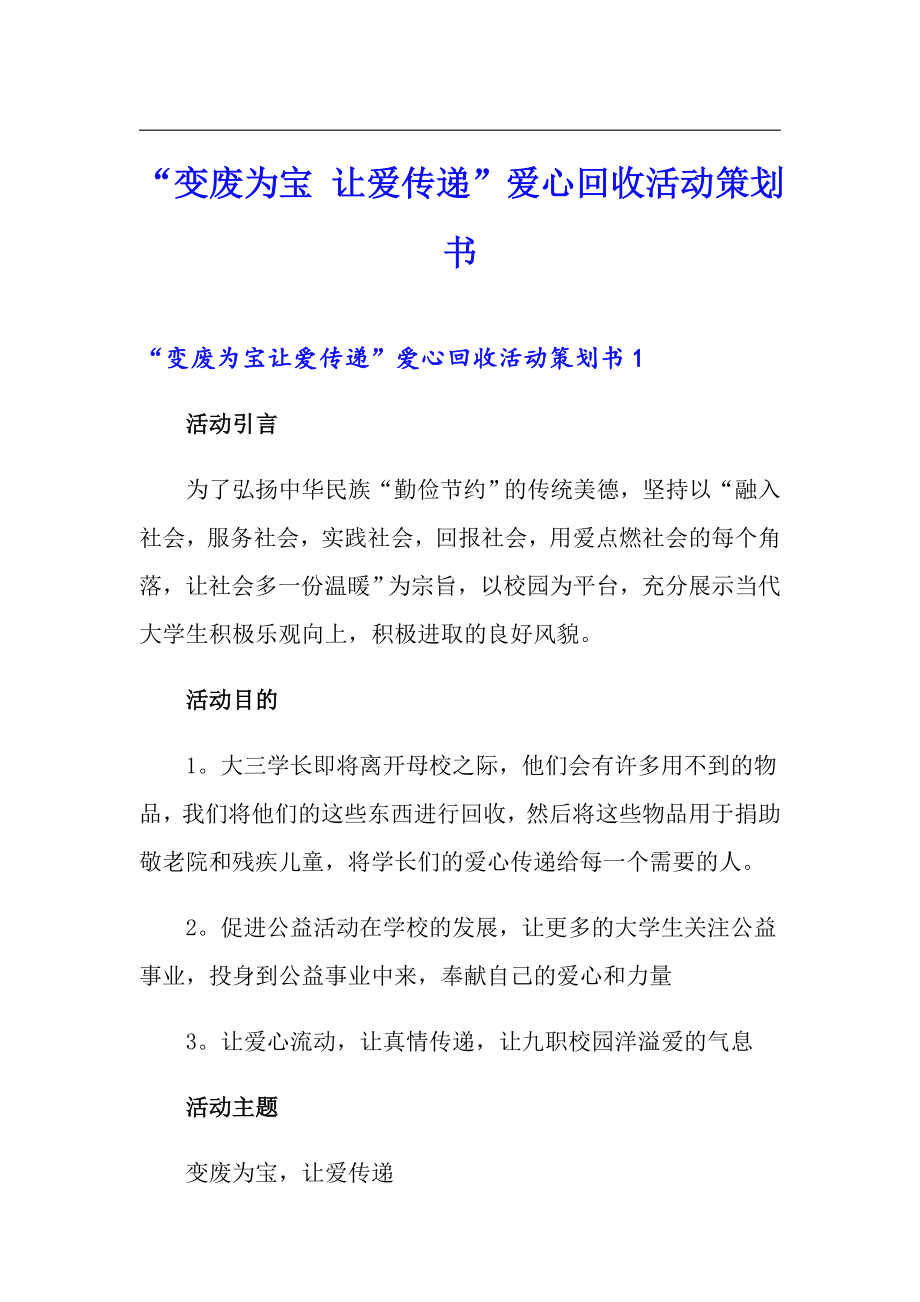 “变废为宝 让爱传递”爱心回收活动策划书

“变废为宝让爱传递”爱心回收活动策划书1

活动引言

为了弘扬中华民族“勤俭节约”的传统美德，坚持以“融入社会，服务社会，实践社会，回报社会，用爱点燃社会的每个角落，让社会多一份温暖”为宗旨，以校园为平台，充分展示当代大学生积极乐观向上，积极进取的良好风貌。

活动目的

1。大三学长即将离开母校之际，他们会有许多用不到的物品，我们将他们的这些东西进行回收，然后将这些物品用于捐助敬老院和残疾儿童，将学长们的爱心传递给每一个需要的人。

2。促进公益活动在学校的发展，让更多的大学生关注公益事业，投身到公益事业中来，奉献自己的爱心和力量

3。让爱心流动，让真情传递，让九职校园洋溢爱的气息

活动主题

变废为宝，让爱传递